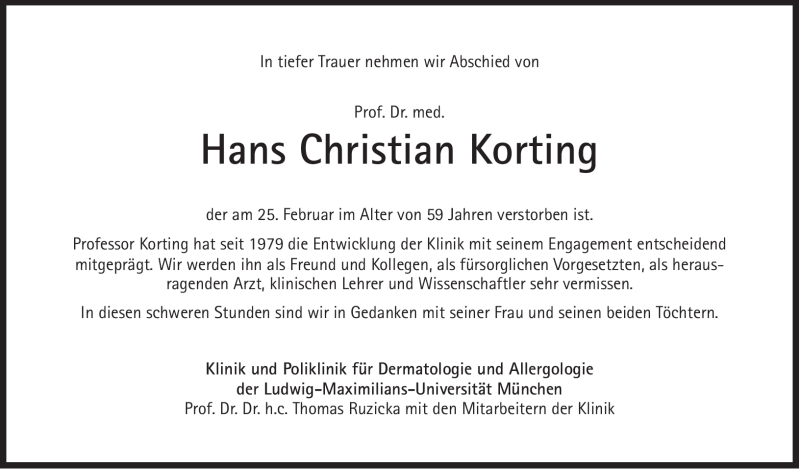 In tiefer Trauer nehmen wir Abschied von

Prof. Dr. med.

Hans Christian Korting

der am 25. Februar im Alter von 59 Jahren verstorben ist.

Professor Korting hat seit 1979 die Entwicklung der Klinik mit seinem Engagement entscheidend mitgeprägt. Wir werden ihn als Freund und Kollegen, als fürsorglichen Vorgesetzten, als herausragenden Arzt, klinischen Lehrer und Wissenschaftler sehr vermissen.

In diesen schweren Stunden sind wir in Gedanken mit seiner Frau und seinen beiden Töchtern.

Klinik und Poliklinik für Dermatologie und Allergologie
der Ludwig-Maximilians-Universität München
Prof. Dr. Dr. h.c. Thomas Ruzicka mit den Mitarbeitern der Klinik